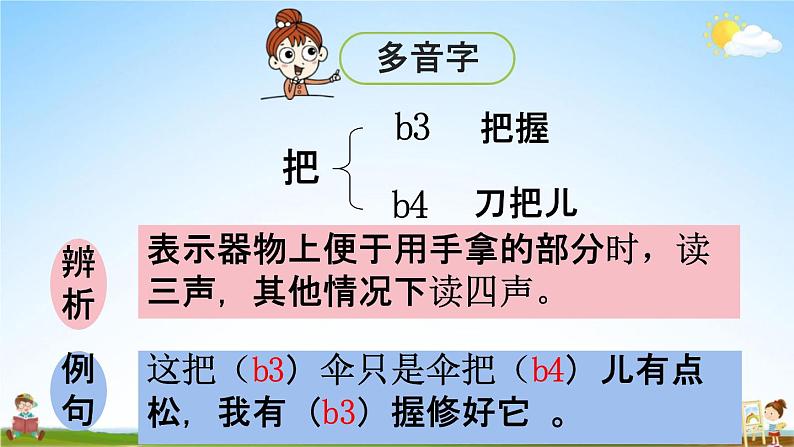 多音字

把 b3 把握
b4 刀把儿

辨析

表示器物上便于用手拿的部分时，读三声，其他情况下读四声。

例句

这把（b3）伞只是伞把（b4）儿有点松，我有（b3）握修好它 。